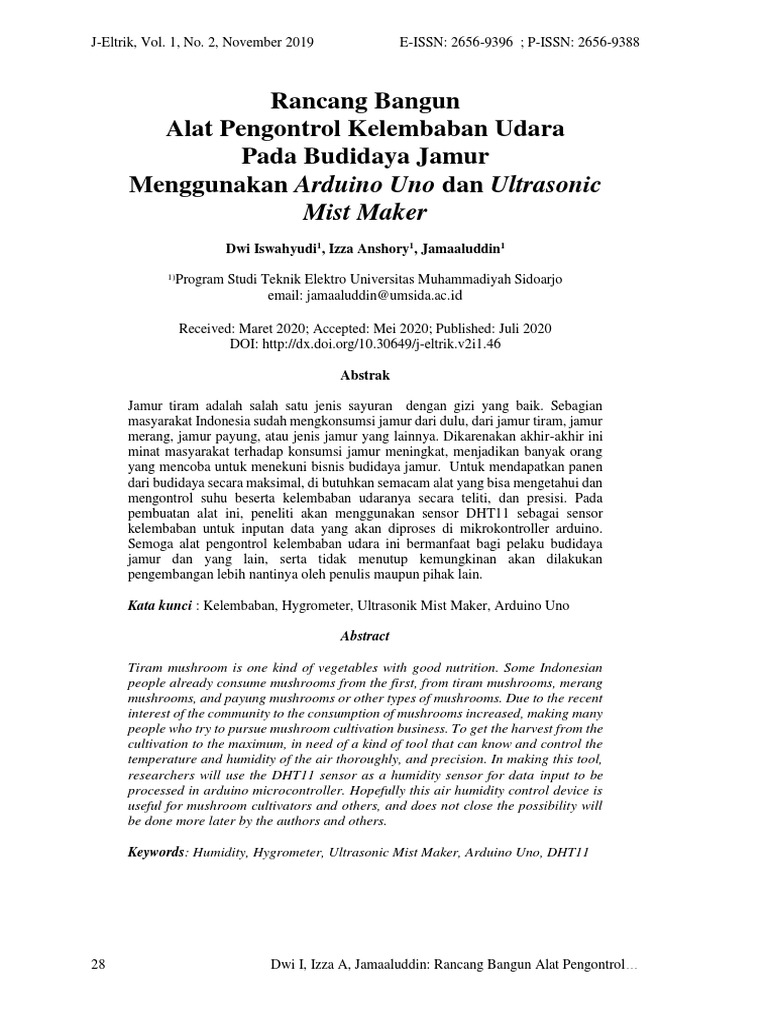 J-Eltrik, Vol. 1, No. 2, November 2019 E-ISSN: 2656-9396 ; P-ISSN: 2656-9388

Rancang Bangun
Alat Pengontrol Kelembaban Udara
Pada Budidaya Jamur
Menggunakan Arduino Uno dan Ultrasonic Mist Maker

Dwi Iswahyudi$^1$, Izza Anshory$^1$, Jamaaluddin$^1$

$^{1)}$Program Studi Teknik Elektro Universitas Muhammadiyah Sidoarjo
email: jamaaluddin@umsida.ac.id

Received: Maret 2020; Accepted: Mei 2020; Published: Juli 2020
DOI: http://dx.doi.org/10.30649/j-eltrik.v2i1.46

Abstrak

Jamur tiram adalah salah satu jenis sayuran dengan gizi yang baik. Sebagian masyarakat Indonesia sudah mengkonsumsi jamur dari dulu, dari jamur tiram, jamur merang, jamur payung, atau jenis jamur yang lainnya. Dikarenakan akhir-akhir ini minat masyarakat terhadap konsumsi jamur meningkat, menjadikan banyak orang yang mencoba untuk menekuni bisnis budidaya jamur. Untuk mendapatkan panen dari budidaya secara maksimal, di butuhkan semacam alat yang bisa mengetahui dan mengontrol suhu beserta kelembaban udaranya secara teliti, dan presisi. Pada pembuatan alat ini, peneliti akan menggunakan sensor DHT11 sebagai sensor kelembaban untuk inputan data yang akan diproses di mikrokontroller arduino. Semoga alat pengontrol kelembaban udara ini bermanfaat bagi pelaku budidaya jamur dan yang lain, serta tidak menutup kemungkinan akan dilakukan pengembangan lebih nantinya oleh penulis maupun pihak lain.

Kata kunci : Kelembaban, Hygrometer, Ultrasonik Mist Maker, Arduino Uno

Abstract

Tiram mushroom is one kind of vegetables with good nutrition. Some Indonesian people already consume mushrooms from the first, from tiram mushrooms, merang mushrooms, and payung mushrooms or other types of mushrooms. Due to the recent interest of the community to the consumption of mushrooms increased, making many people who try to pursue mushroom cultivation business. To get the harvest from the cultivation to the maximum, in need of a kind of tool that can know and control the temperature and humidity of the air thoroughly, and precision. In making this tool, researchers will use the DHT11 sensor as a humidity sensor for data input to be processed in arduino microcontroller. Hopefully this air humidity control device is useful for mushroom cultivators and others, and does not close the possibility will be done more later by the authors and others.

Keywords: Humidity, Hygrometer, Ultrasonic Mist Maker, Arduino Uno, DHT11

28 Dwi I, Izza A, Jamaaluddin: Rancang Bangun Alat Pengontrol…